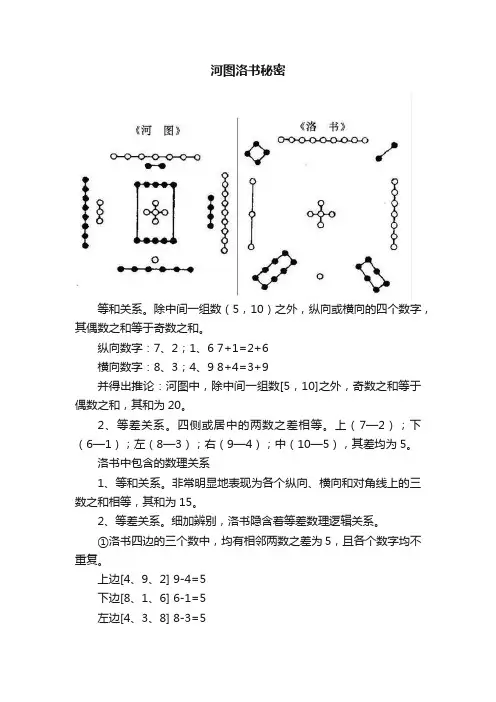 河图洛书秘密

《河　图》

《洛　书》

等和关系。除中间一组数（5，10）之外，纵向或横向的四个数字，其偶数之和等于奇数之和。

纵向数字：7、2；1、6 7+1=2+6

横向数字：8、3；4、9 8+4=3+9

并得出推论：河图中，除中间一组数[5，10]之外，奇数之和等于偶数之和，其和为 20。

2、等差关系。四侧或居中的两数之差相等。上（7—2）；下（6—1）；左（8—3）；右（9—4）；中（10—5），其差均为 5。

洛书中包含的数理关系

1、等和关系。非常明显地表现为各个纵向、横向和对角线上的三数之和相等，其和为 15。

2、等差关系。细加辨别，洛书隐含着等差数理逻辑关系。

①洛书四边的三个数中，均有相邻两数之差为 5，且各个数字均不重复。

上边[4、9、2] 9-4=5

下边[8、1、6] 6-1=5

左边[4、3、8] 8-3=5